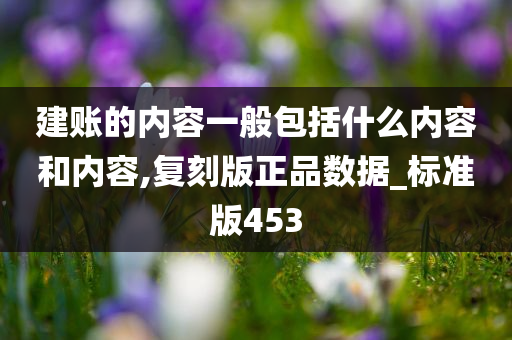 建账的内容一般包括什么内容和内容,复刻版正品数据_标准版453